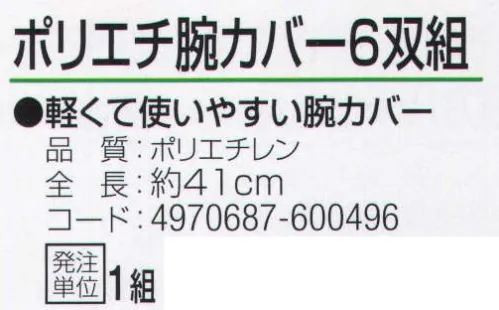 ポリエチ腕カバー6双組

●軽くて使いやすい腕カバー
品　質：ポリエチレン
全　長：約41cm
コード：4970687-600496

発注単位 1組